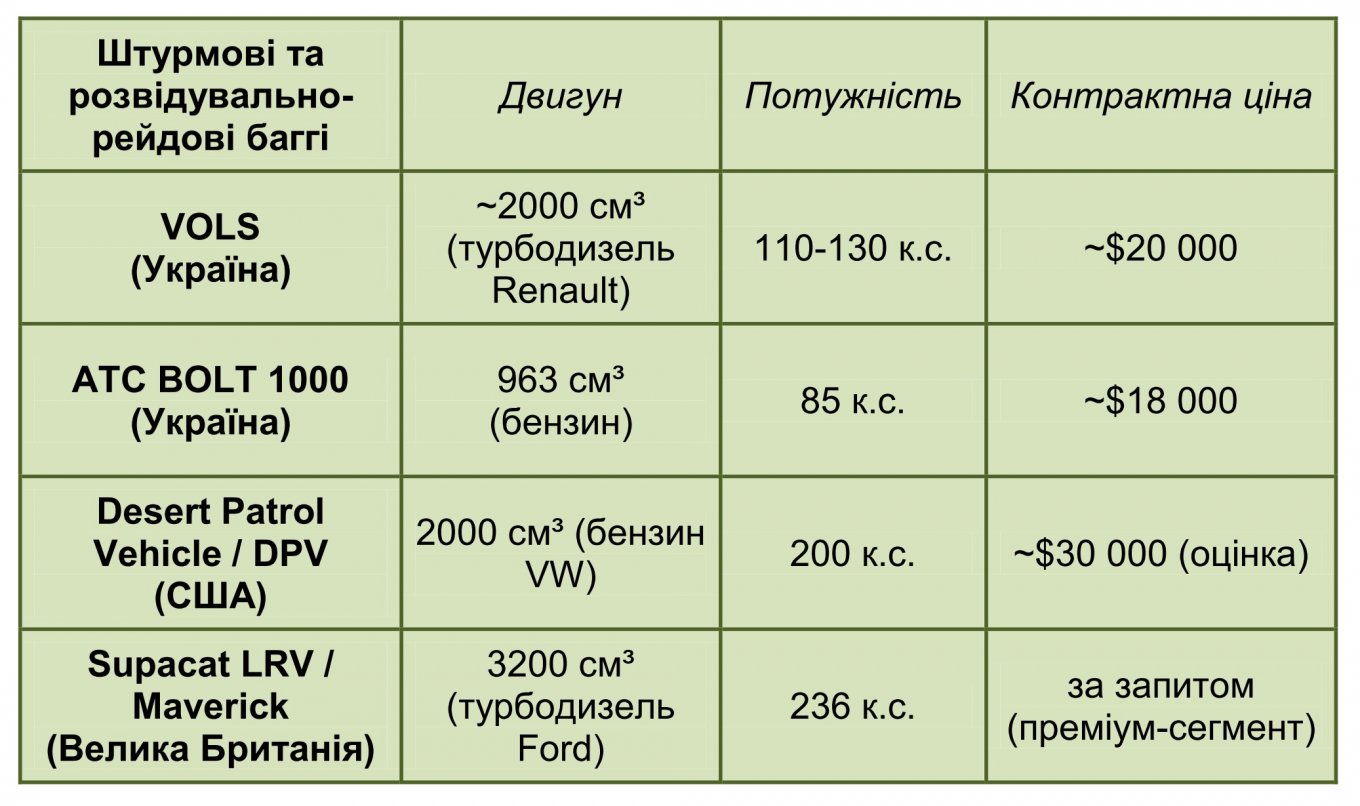 | Штурмові та розвідувально-рейдові баггі | Двигун | Потужність | Контрактна ціна |
|---|---|---|---|
| VOLS (Україна) | ~2000 см³ (турбодизель Renault) | 110-130 к.с. | ~$20 000 |
| ATC BOLT 1000 (Україна) | 963 см³ (бензин) | 85 к.с. | ~$18 000 |
| Desert Patrol Vehicle / DPV (США) | 2000 см³ (бензин VW) | 200 к.с. | ~$30 000 (оцінка) |
| Supacat LRV / Maverick (Велика Британія) | 3200 см³ (турбодизель Ford) | 236 к.с. | за запитом (преміум-сегмент) |